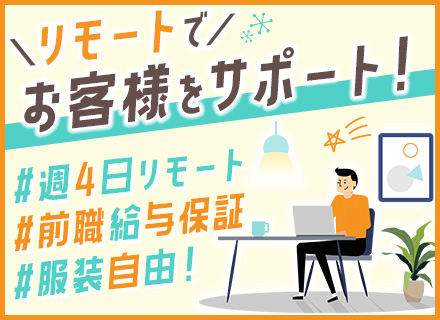 ＼リモートで／
お客様をサポート！

#週4日リモート
#前職給与保証
#服装自由！